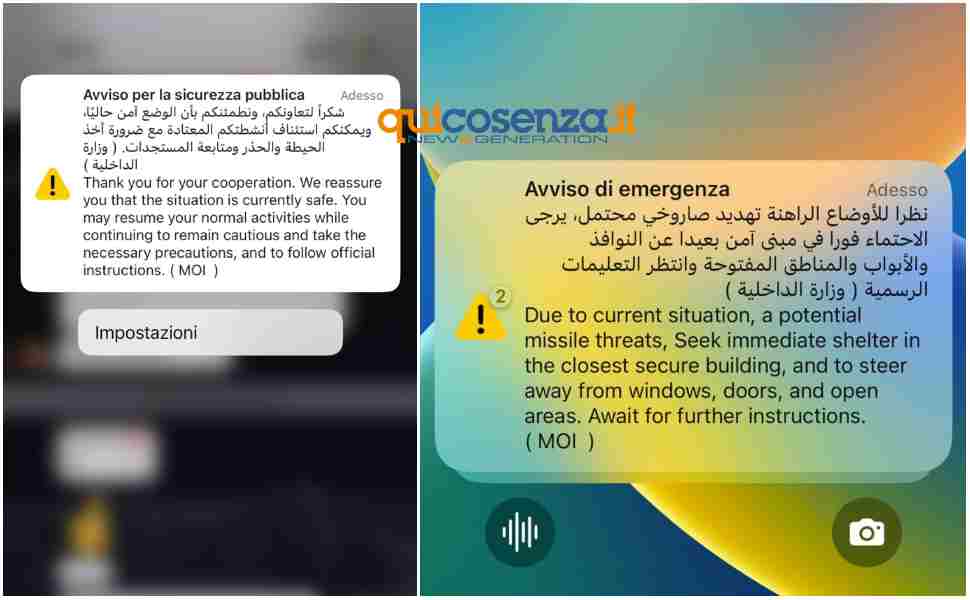 Avviso per la sicurezza pubblica
Adesso

شكراً لتعاونكم، ونطمئنكم بأن الوضع آمن حاليًا، ويمكنكم استئناف أنشطتكم المعتادة مع ضرورة أخذ الحيطة والحذر ومتابعة المستجدات. ( وزارة الداخلية )

Thank you for your cooperation. We reassure you that the situation is currently safe. You may resume your normal activities while continuing to remain cautious and take the necessary precautions, and to follow official instructions. ( MOI )

Impostazioni

quicosenza.it
NEW GENERATION

Avviso di emergenza
Adesso

نظرا للأوضاع الراهنة تهديد صاروخي محتمل، يرجى الاحتماء فورا في مبنى آمن بعيدا عن النوافذ والأبواب والمناطق المفتوحة وانتظر التعليمات الرسمية ( وزارة الداخلية )

2

Due to current situation, a potential missile threats, Seek immediate shelter in the closest secure building, and to steer away from windows, doors, and open areas. Await for further instructions. ( MOI )